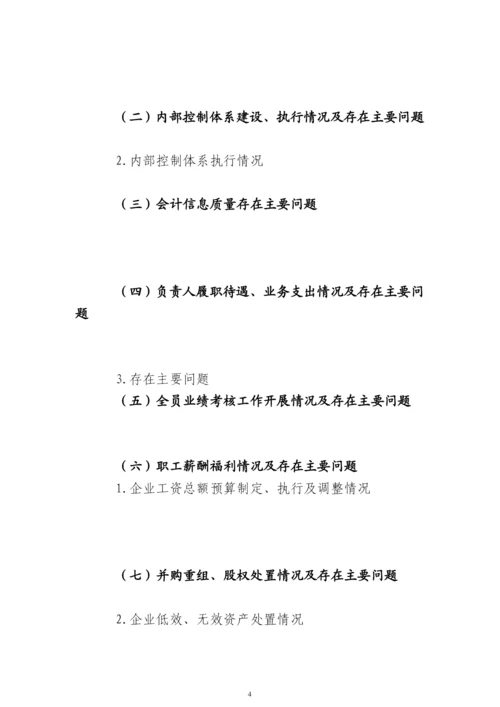 （二）内部控制体系建设、执行情况及存在主要问题

2. 内部控制体系执行情况

（三）会计信息质量存在主要问题

（四）负责人履职待遇、业务支出情况及存在主要问题

3. 存在主要问题

（五）全员业绩考核工作开展情况及存在主要问题

（六）职工薪酬福利情况及存在主要问题

1. 企业工资总额预算制定、执行及调整情况

（七）并购重组、股权处置情况及存在主要问题

2. 企业低效、无效资产处置情况

4